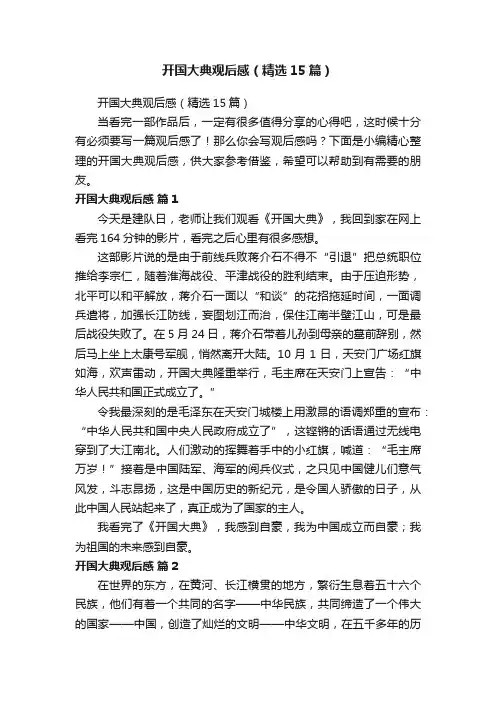 开国大典观后感（精选15篇）

开国大典观后感（精选15篇）

当看完一部作品后，一定有很多值得分享的心得吧，这时候十分有必须要写一篇观后感了！那么你会写观后感吗？下面是小编精心整理的开国大典观后感，供大家参考借鉴，希望可以帮助到有需要的朋友。

开国大典观后感 篇1

今天是建队日，老师让我们观看《开国大典》，我回到家在网上看完164分钟的影片，看完之后心里有很多感想。

这部影片说的是由于前线兵败蒋介石不得不“引退”把总统职位推给李宗仁，随着淮海战役、平津战役的胜利结束。由于压迫形势，北平可以和平解放，蒋介石一面以“和谈”的花招拖延时间，一面调兵遣将，加强长江防线，妄图划江而治，保住江南半壁江山，可是最后战役失败了。在5月24日，蒋介石带着儿孙到母亲的墓前辞别，然后马上坐上太康号军舰，悄然离开大陆。10月1日，天安门广场红旗如海，欢声雷动，开国大典隆重举行，毛主席在天安门上宣告：“中华人民共和国正式成立了。”

令我最深刻的是毛泽东在天安门城楼上用激昂的语调郑重的宣布：“中华人民共和国中央人民政府成立了”，这铿锵的话语通过无线电穿到了大江南北。人们激动的挥舞着手中的小红旗，喊道：“毛主席万岁！”接着是中国陆军、海军的阅兵仪式，之只见中国健儿们意气风发，斗志昂扬，这是中国历史的新纪元，是令国人骄傲的日子，从此中国人民站起来了，真正成为了国家的主人。

我看完了《开国大典》，我感到自豪，我为中国成立而自豪；我为祖国的未来感到自豪。

开国大典观后感 篇2

在世界的东方，在黄河、长江横贯的地方，繁衍生息着五十六个民族，他们有着一个共同的名字——中华民族，共同缔造了一个伟大的国家——中国，创造了灿烂的文明——中华文明，在五千多年的历